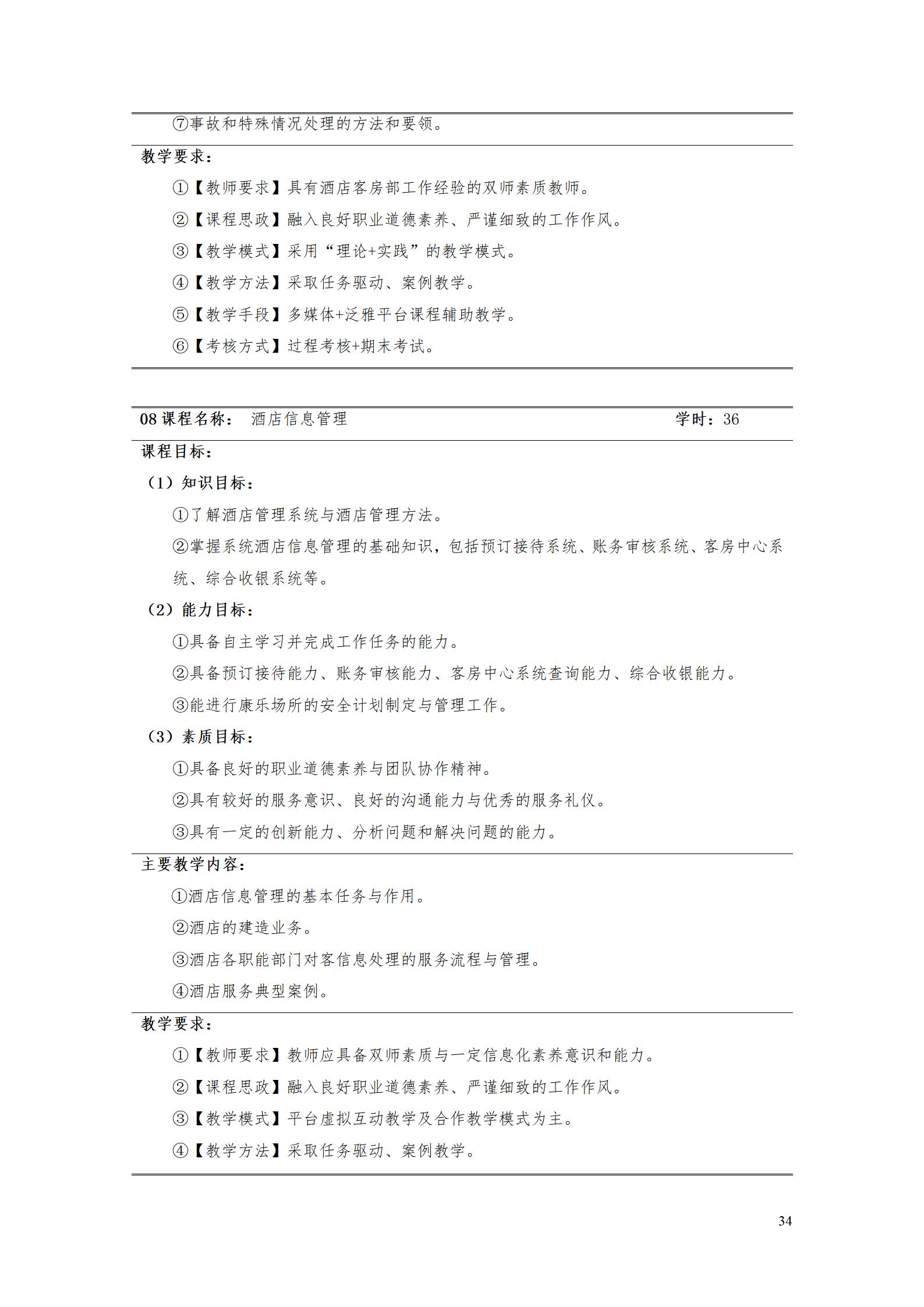 ⑦事故和特殊情况处理的方法和要领。

教学要求：

①【教师要求】具有酒店客房部工作经验的双师素质教师。

②【课程思政】融入良好职业道德素养、严谨细致的工作作风。

③【教学模式】采用“理论+实践”的教学模式。

④【教学方法】采取任务驱动、案例教学。

⑤【教学手段】多媒体+泛雅平台课程辅助教学。

⑥【考核方式】过程考核+期末考试。

08课程名称： 酒店信息管理 学时：36

课程目标：

（1）知识目标：

①了解酒店管理系统与酒店管理方法。

②掌握系统酒店信息管理的基础知识，包括预订接待系统、账务审核系统、客房中心系统、综合收银系统等。

（2）能力目标：

①具备自主学习并完成工作任务的能力。

②具备预订接待能力、账务审核能力、客房中心系统查询能力、综合收银能力。

③能进行康乐场所的安全计划制定与管理工作。

（3）素质目标：

①具备良好的职业道德素养与团队协作精神。

②具有较好的服务意识、良好的沟通能力与优秀的服务礼仪。

③具有一定的创新能力、分析问题和解决问题的能力。

主要教学内容：

①酒店信息管理的基本任务与作用。

②酒店的建造业务。

③酒店各职能部门对客信息处理的服务流程与管理。

④酒店服务典型案例。

教学要求：

①【教师要求】教师应具备双师素质与一定信息化素养意识和能力。

②【课程思政】融入良好职业道德素养、严谨细致的工作作风。

③【教学模式】平台虚拟互动教学及合作教学模式为主。

④【教学方法】采取任务驱动、案例教学。

34